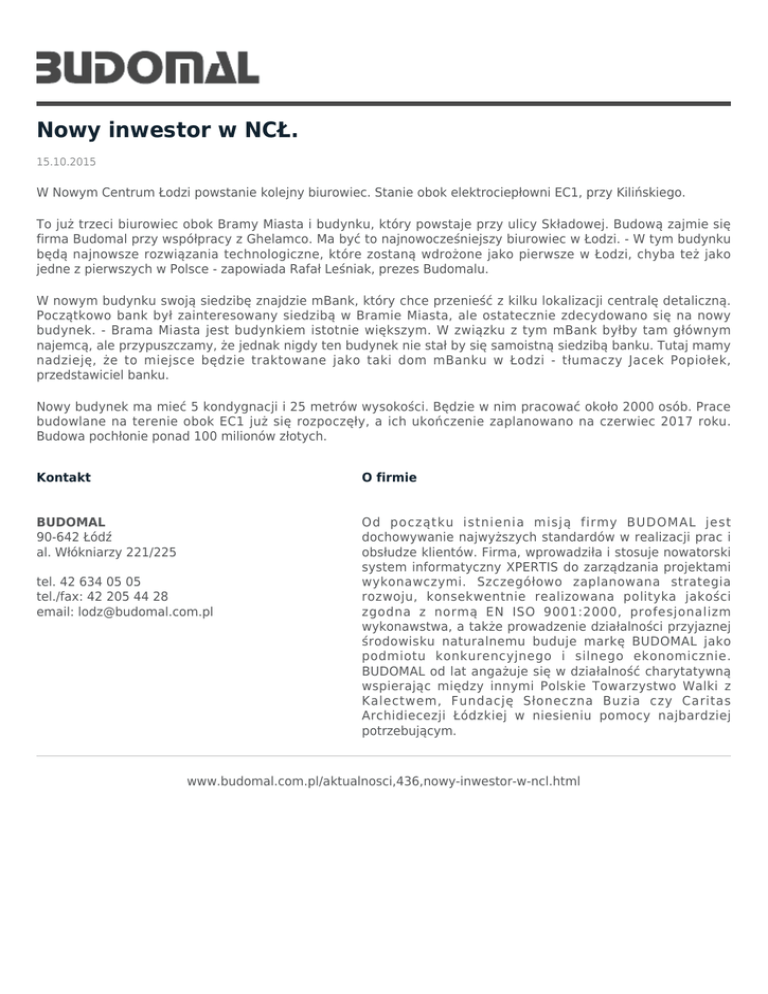 BUDOMAL

Nowy inwestor w NCŁ.

15.10.2015

W Nowym Centrum Łodzi powstanie kolejny biurowiec. Stanie obok elektrociepłowni EC1, przy Kilińskiego.

To już trzeci biurowiec obok Bramy Miasta i budynku, który powstaje przy ulicy Składowej. Budową zajmie się firma Budomal przy współpracy z Ghelamco. Ma być to najnowocześniejszy biurowiec w Łodzi. - W tym budynku będą najnowsze rozwiązania technologiczne, które zostaną wdrożone jako pierwsze w Łodzi, chyba też jako jedne z pierwszych w Polsce - zapowiada Rafał Leśniak, prezes Budomalu.

W nowym budynku swoją siedzibę znajdzie mBank, który chce przenieść z kilku lokalizacji centralę detaliczną. Początkowo bank był zainteresowany siedzibą w Bramie Miasta, ale ostatecznie zdecydowano się na nowy budynek. - Brama Miasta jest budynkiem istotnie większym. W związku z tym mBank byłby tam głównym najemcą, ale przypuszczamy, że jednak nigdy ten budynek nie stał by się samoistną siedzibą banku. Tutaj mamy nadzieję, że to miejsce będzie traktowane jako taki dom mBanku w Łodzi - tłumaczy Jacek Popiołek, przedstawiciel banku.

Nowy budynek ma mieć 5 kondygnacji i 25 metrów wysokości. Będzie w nim pracować około 2000 osób. Prace budowlane na terenie obok EC1 już się rozpoczęły, a ich ukończenie zaplanowano na czerwiec 2017 roku. Budowa pochłonie ponad 100 milionów złotych.

Kontakt

BUDOMAL
90-642 Łódź
al. Włókniarzy 221/225

tel. 42 634 05 05
tel./fax: 42 205 44 28
email: lodz@budomal.com.pl

O firmie

Od początku istnienia misją firmy BUDOMAL jest dochowywanie najwyższych standardów w realizacji prac i obsłudze klientów. Firma, wprowadziła i stosuje nowatorski system informatyczny XPERTIS do zarządzania projektami wykonawczymi. Szczegółowo zaplanowana strategia rozwoju, konsekwentnie realizowana polityka jakości zgodna z normą EN ISO 9001:2000, profesjonalizm wykonawstwa, a także prowadzenie działalności przyjaznej środowisku naturalnemu buduje markę BUDOMAL jako podmiotu konkurencyjnego i silnego ekonomicznie. BUDOMAL od lat angażuje się w działalność charytatywną wspierając między innymi Polskie Towarzystwo Walki z Kalectwem, Fundację Słoneczna Buzia czy Caritas Archidiecezji Łódzkiej w niesieniu pomocy najbardziej potrzebującym.

www.budomal.com.pl/aktualnosci,436,nowy-inwestor-w-ncl.html